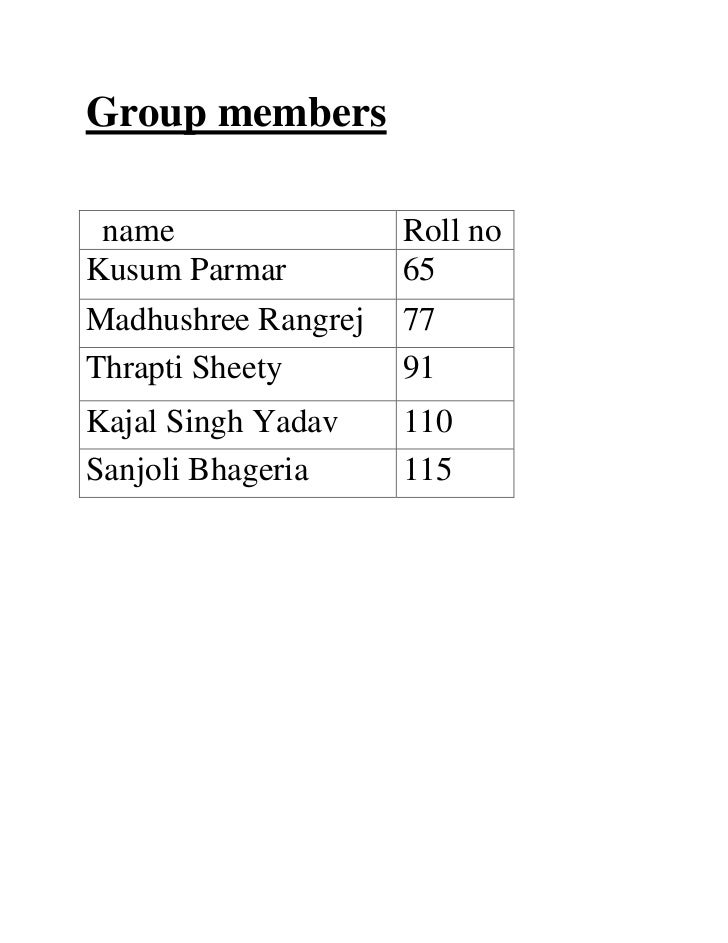 Group members

| name | Roll no |
|---|---|
| Kusum Parmar | 65 |
| Madhushree Rangrej | 77 |
| Thrapti Sheety | 91 |
| Kajal Singh Yadav | 110 |
| Sanjoli Bhageria | 115 |